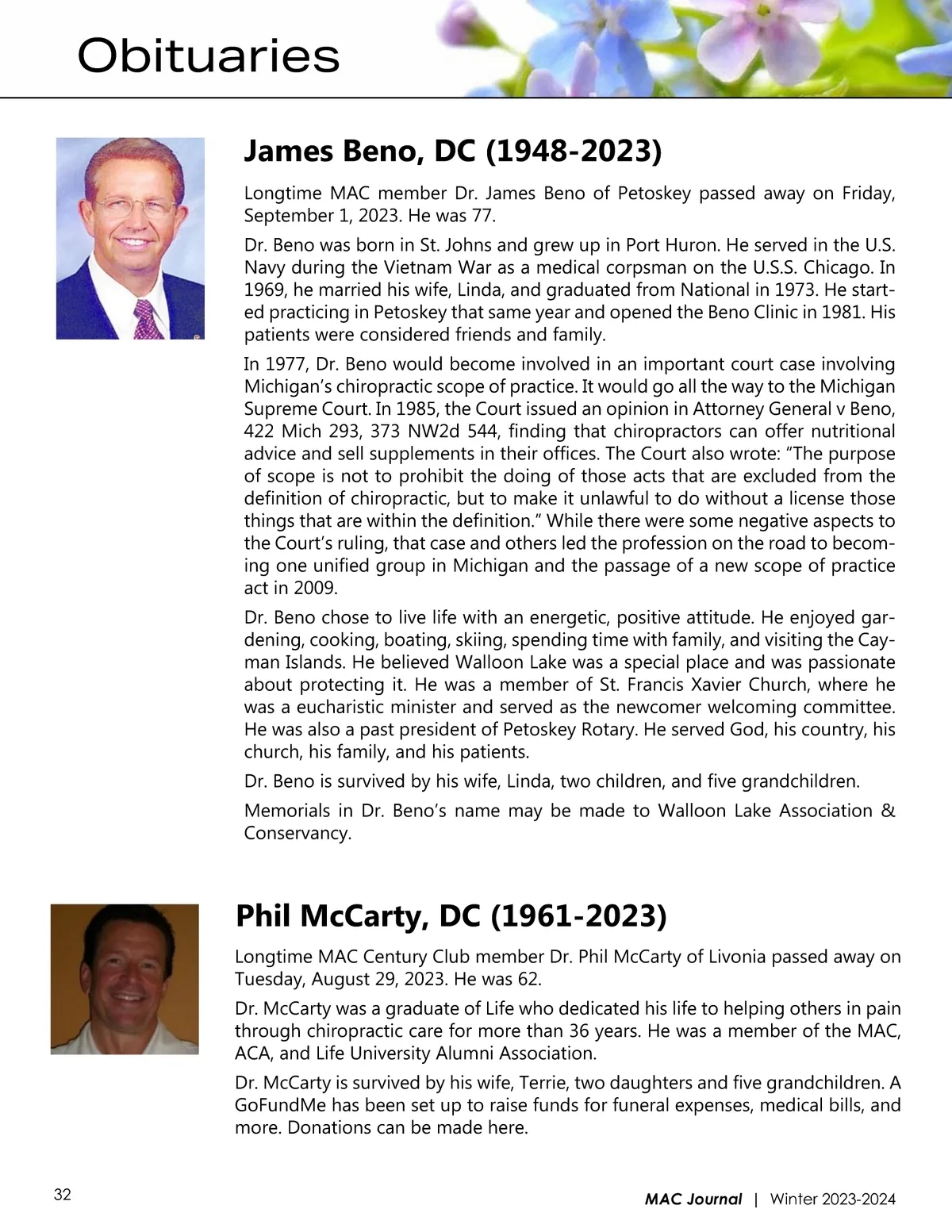 Obituaries

James Beno, DC (1948-2023)

Longtime MAC member Dr. James Beno of Petoskey passed away on Friday, September 1, 2023. He was 77.

Dr. Beno was born in St. Johns and grew up in Port Huron. He served in the U.S. Navy during the Vietnam War as a medical corpsman on the U.S.S. Chicago. In 1969, he married his wife, Linda, and graduated from National in 1973. He started practicing in Petoskey that same year and opened the Beno Clinic in 1981. His patients were considered friends and family.

In 1977, Dr. Beno would become involved in an important court case involving Michigan's chiropractic scope of practice. It would go all the way to the Michigan Supreme Court. In 1985, the Court issued an opinion in Attorney General v Beno, 422 Mich 293, 373 NW2d 544, finding that chiropractors can offer nutritional advice and sell supplements in their offices. The Court also wrote: "The purpose of scope is not to prohibit the doing of those acts that are excluded from the definition of chiropractic, but to make it unlawful to do without a license those things that are within the definition." While there were some negative aspects to the Court's ruling, that case and others led the profession on the road to becoming one unified group in Michigan and the passage of a new scope of practice act in 2009.

Dr. Beno chose to live life with an energetic, positive attitude. He enjoyed gardening, cooking, boating, skiing, spending time with family, and visiting the Cayman Islands. He believed Walloon Lake was a special place and was passionate about protecting it. He was a member of St. Francis Xavier Church, where he was a eucharistic minister and served as the newcomer welcoming committee. He was also a past president of Petoskey Rotary. He served God, his country, his church, his family, and his patients.

Dr. Beno is survived by his wife, Linda, two children, and five grandchildren.

Memorials in Dr. Beno's name may be made to Walloon Lake Association & Conservancy.

Phil McCarty, DC (1961-2023)

Longtime MAC Century Club member Dr. Phil McCarty of Livonia passed away on Tuesday, August 29, 2023. He was 62.

Dr. McCarty was a graduate of Life who dedicated his life to helping others in pain through chiropractic care for more than 36 years. He was a member of the MAC, ACA, and Life University Alumni Association.

Dr. McCarty is survived by his wife, Terrie, two daughters and five grandchildren. A GoFundMe has been set up to raise funds for funeral expenses, medical bills, and more. Donations can be made here.

32

MAC Journal | Winter 2023-2024